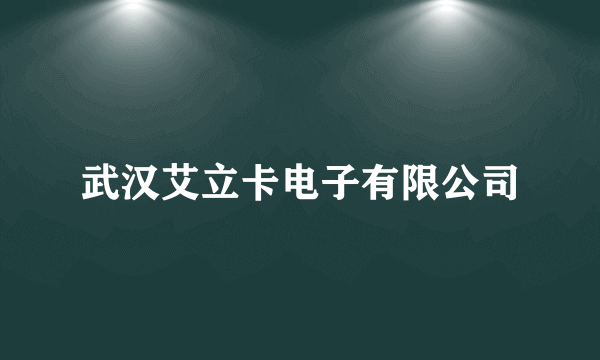 武汉艾立卡电子有限公司